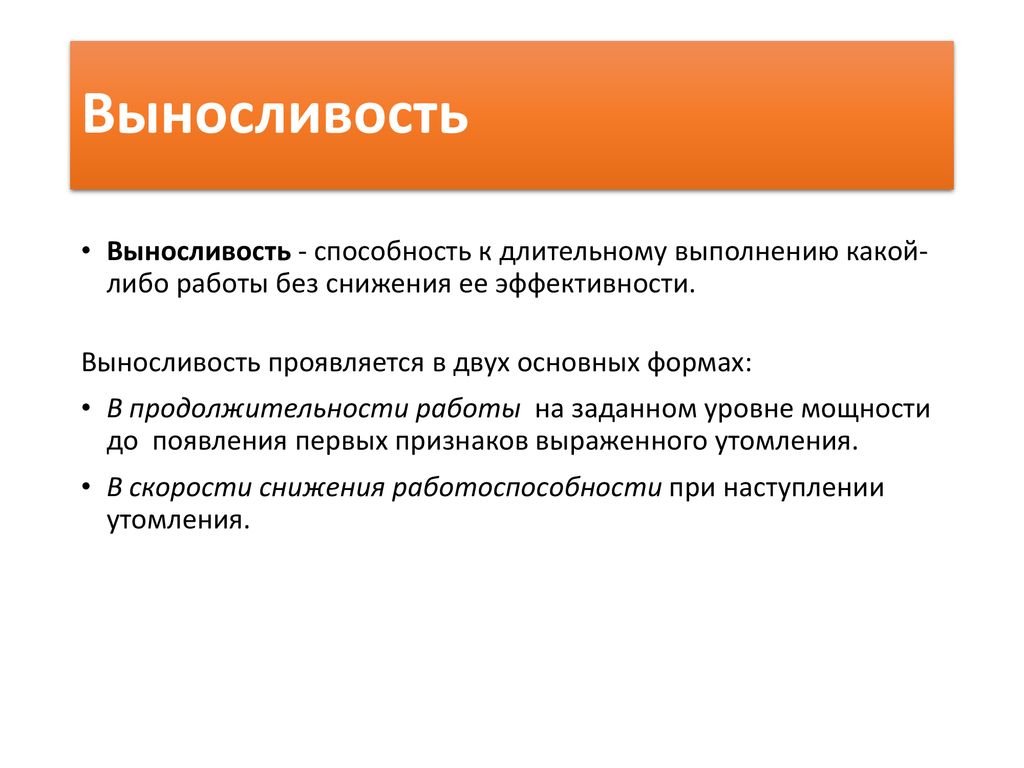 Выносливость

• Выносливость - способность к длительному выполнению какой-либо работы без снижения ее эффективности.

Выносливость проявляется в двух основных формах:

• В продолжительности работы на заданном уровне мощности до появления первых признаков выраженного утомления.

• В скорости снижения работоспособности при наступлении утомления.